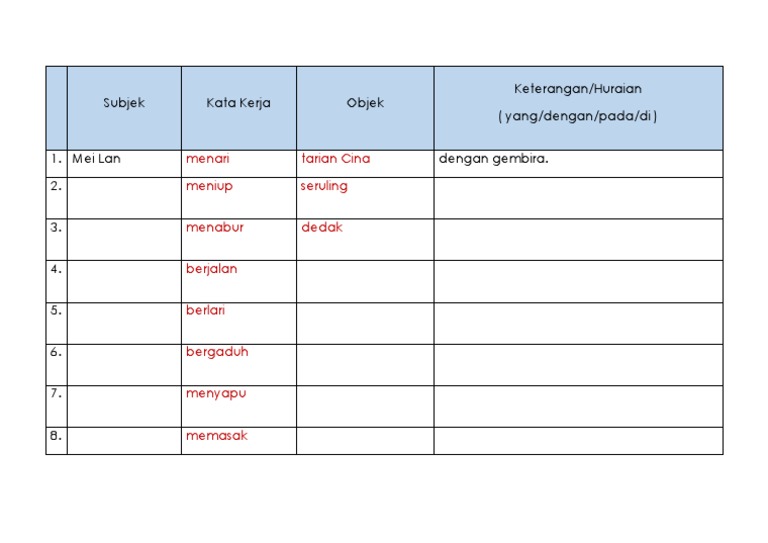 | | Subjek | Kata Kerja | Objek | Keterangan/Huraian ( yang/dengan/pada/di ) |
|---|---|---|---|---|
| 1. | Mei Lan | menari | tarian Cina | dengan gembira. |
| 2. | | meniup | seruling | |
| 3. | | menabur | dedak | |
| 4. | | berjalan | | |
| 5. | | berlari | | |
| 6. | | bergaduh | | |
| 7. | | menyapu | | |
| 8. | | memasak | | |